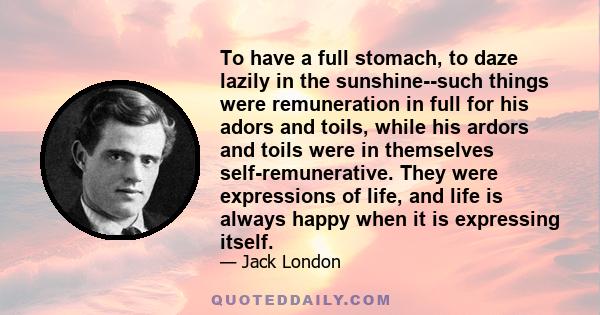 To have a full stomach, to daze lazily in the sunshine--such things were remuneration in full for his adors and toils, while his ardors and toils were in themselves self-remunerative. They were expressions of life, and life is always happy when it is expressing itself.

— Jack London

QUOTEDDAILY.COM